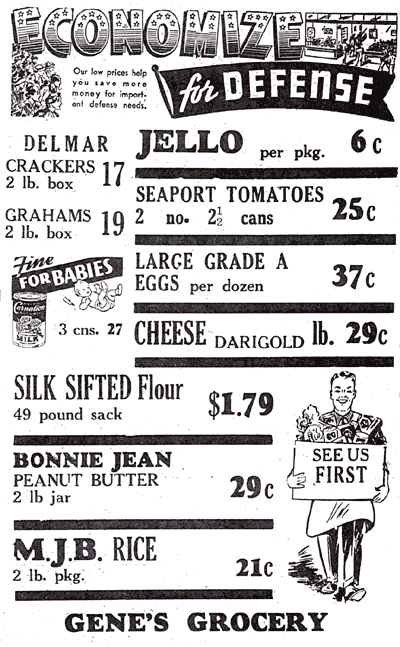 ECONOMIZE

Our low prices help you save more money for important defense needs.

for DEFENSE

DELMAR

CRACKERS 2 lb. box 17

GRAHAMS 2 lb. box 19

Fine FOR BABIES

Carnation MILK

3 cns. 27

JELLO per pkg. 6c

SEAPORT TOMATOES 2 no. $2\frac{1}{2}$ cans 25c

LARGE GRADE A EGGS per dozen 37c

CHEESE DARIGOLD lb. 29c

SILK SIFTED Flour 49 pound sack $1.79

BONNIE JEAN PEANUT BUTTER 2 lb jar 29c

M.J.B. RICE 2 lb. pkg. 21c

SEE US FIRST

GENE'S GROCERY